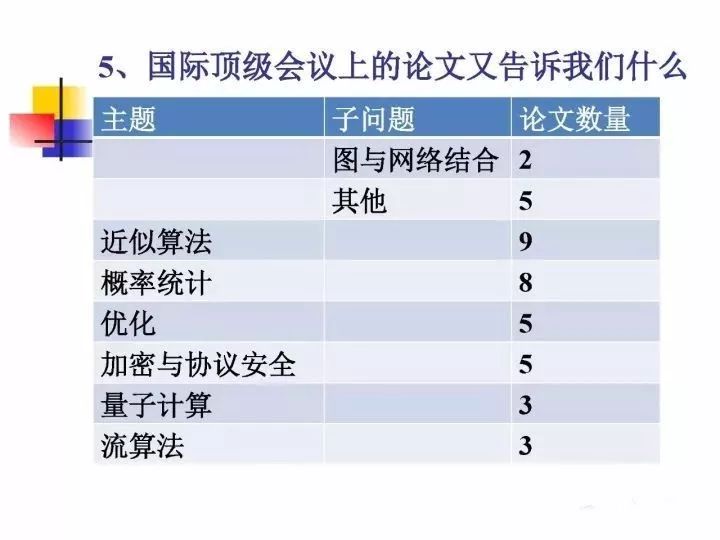 5、国际顶级会议上的论文又告诉我们什么

| 主题 | 子问题 | 论文数量 |
|---|---|---|
|  | 图与网络结合 | 2 |
|  | 其他 | 5 |
| 近似算法 |  | 9 |
| 概率统计 |  | 8 |
| 优化 |  | 5 |
| 加密与协议安全 |  | 5 |
| 量子计算 |  | 3 |
| 流算法 |  | 3 |